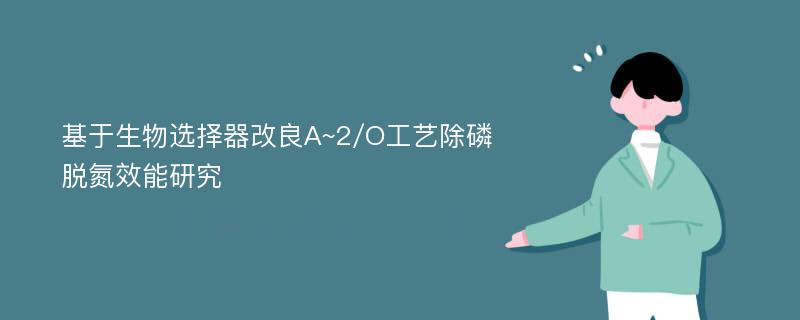 基于生物选择器改良A~2/O工艺除磷脱氮效能研究